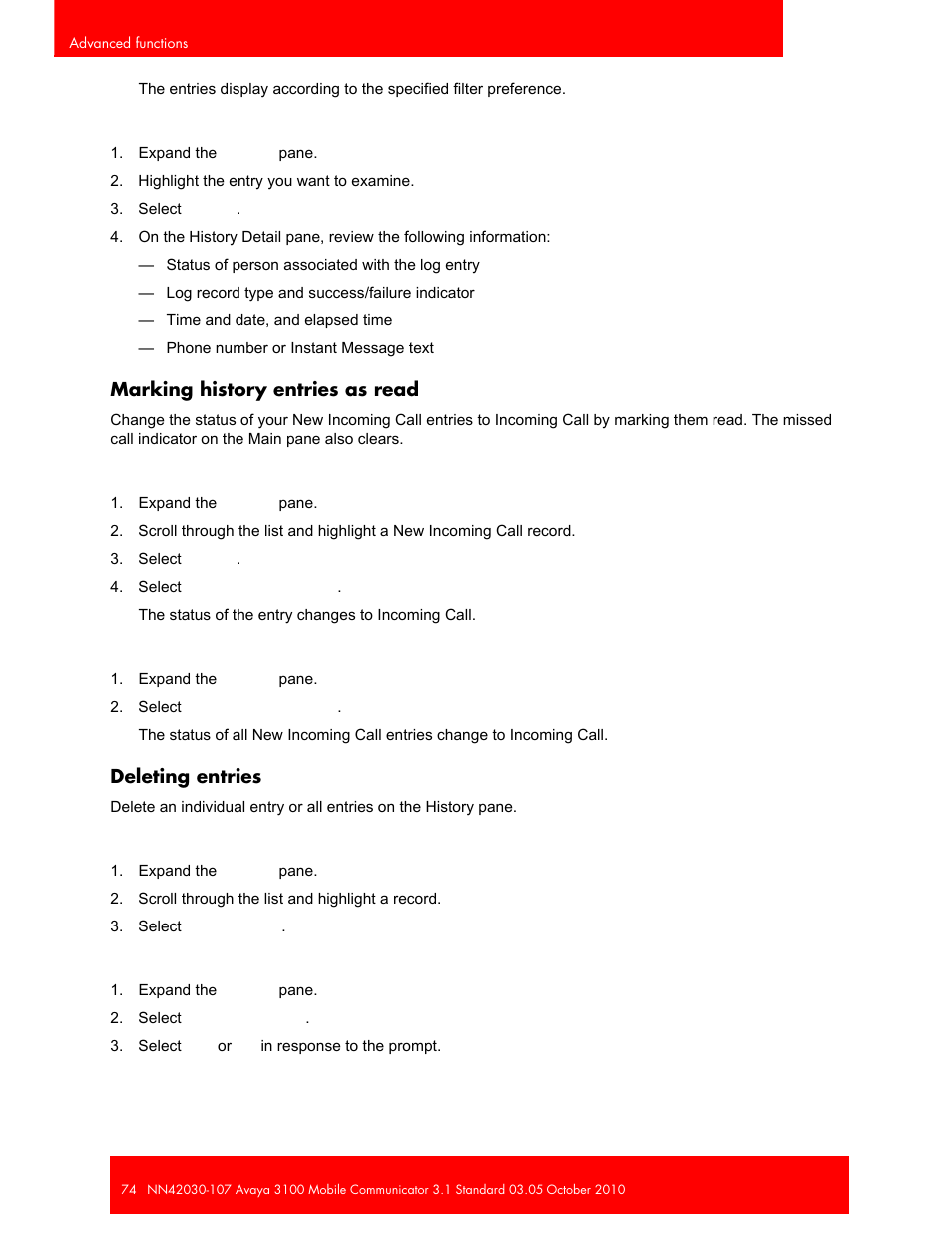 Advanced functions

The entries display according to the specified filter preference.

1. Expand the pane.
2. Highlight the entry you want to examine.
3. Select .
4. On the History Detail pane, review the following information:
— Status of person associated with the log entry
— Log record type and success/failure indicator
— Time and date, and elapsed time
— Phone number or Instant Message text

Marking history entries as read

Change the status of your New Incoming Call entries to Incoming Call by marking them read. The missed call indicator on the Main pane also clears.

1. Expand the pane.
2. Scroll through the list and highlight a New Incoming Call record.
3. Select .
4. Select .
The status of the entry changes to Incoming Call.

1. Expand the pane.
2. Select .
The status of all New Incoming Call entries change to Incoming Call.

Deleting entries

Delete an individual entry or all entries on the History pane.

1. Expand the pane.
2. Scroll through the list and highlight a record.
3. Select .

1. Expand the pane.
2. Select .
3. Select or in response to the prompt.

74 NN42030-107 Avaya 3100 Mobile Communicator 3.1 Standard 03.05 October 2010